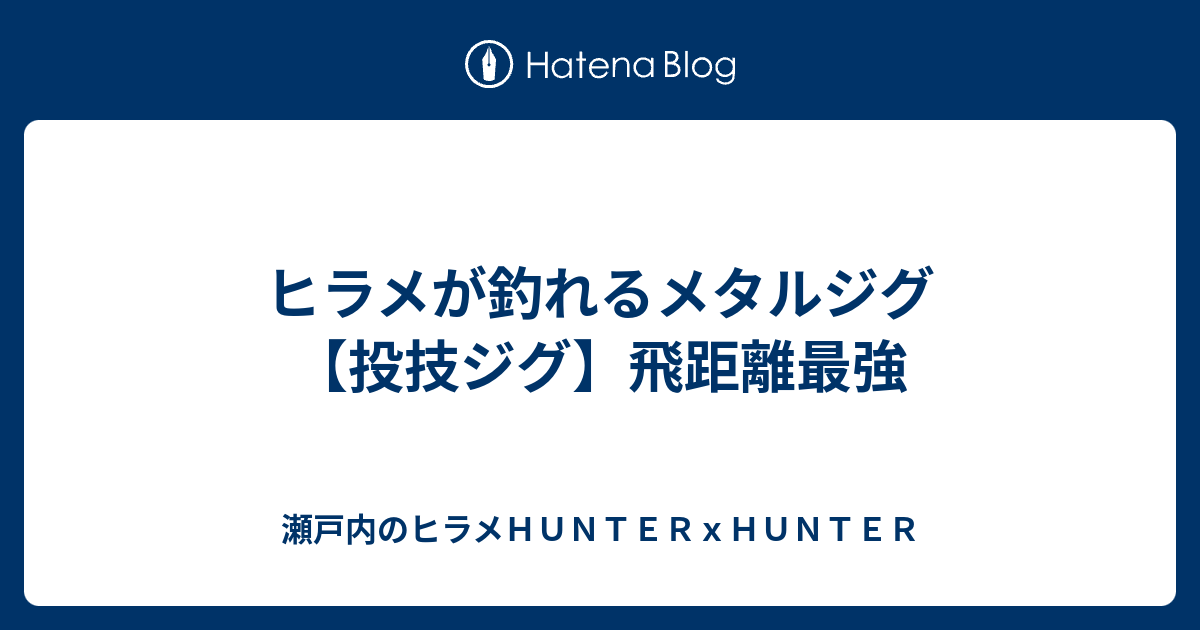 Hatena Blog

ヒラメが釣れるメタルジグ【投技ジグ】飛距離最強

瀬戸内のヒラメＨＵＮＴＥＲｘＨＵＮＴＥＲ